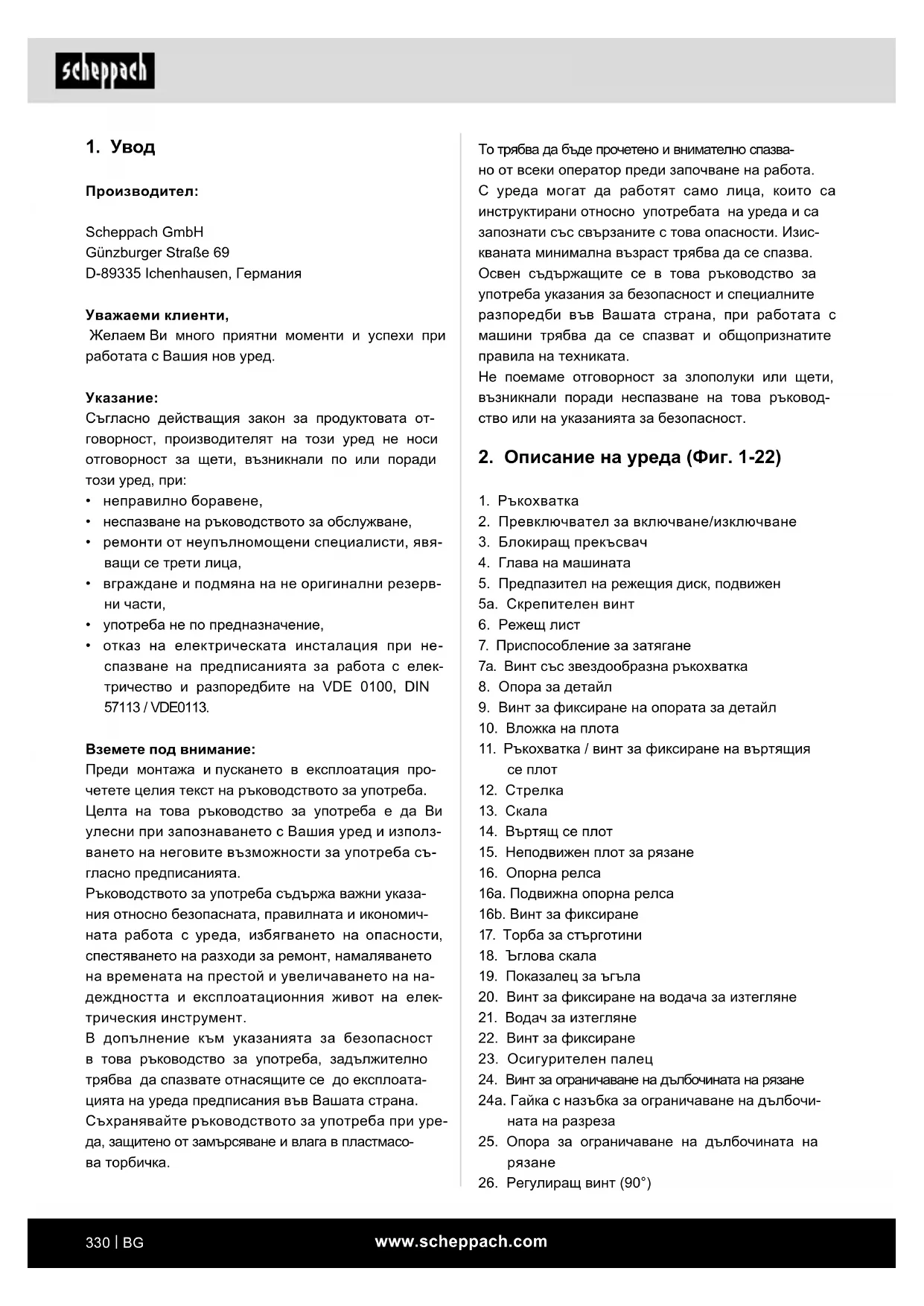 scheppach

1. Увод

Производител:

Scheppach GmbH
Günzburger Straße 69
D-89335 Ichenhausen, Германия

Уважаеми клиенти,
Желаем Ви много приятни моменти и успехи при работата с Вашия нов уред.

Указание:
Съгласно действащия закон за продуктовата отговорност, производителят на този уред не носи отговорност за щети, възникнали по или поради този уред, при:
• неправилно боравене,
• неспазване на ръководството за обслужване,
• ремонти от неупълномощени специалисти, явяващи се трети лица,
• вграждане и подмяна на не оригинални резервни части,
• употреба не по предназначение,
• отказ на електрическата инсталация при неспазване на предписанията за работа с електричество и разпоредбите на VDE 0100, DIN 57113 / VDE0113.

Вземете под внимание:
Преди монтажа и пускането в експлоатация прочетете целия текст на ръководството за употреба.
Целта на това ръководство за употреба е да Ви улесни при запознаването с Вашия уред и използването на неговите възможности за употреба съгласно предписанията.
Ръководството за употреба съдържа важни указания относно безопасната, правилната и икономичната работа с уреда, избягването на опасности, спестяването на разходи за ремонт, намаляването на времената на престой и увеличаването на надеждността и експлоатационния живот на електрическия инструмент.
В допълнение към указанията за безопасност в това ръководство за употреба, задължително трябва да спазвате отнасящите се до експлоатацията на уреда предписания във Вашата страна.
Съхранявайте ръководството за употреба при уреда, защитено от замърсяване и влага в пластмасова торбичка.

То трябва да бъде прочетено и внимателно спазвано от всеки оператор преди започване на работа.
С уреда могат да работят само лица, които са инструктирани относно употребата на уреда и са запознати със свързаните с това опасности. Изискваната минимална възраст трябва да се спазва.
Освен съдържащите се в това ръководство за употреба указания за безопасност и специалните разпоредби във Вашата страна, при работата с машини трябва да се спазват и общопризнатите правила на техниката.
Не поемаме отговорност за злополуки или щети, възникнали поради неспазване на това ръководство или на указанията за безопасност.

2. Описание на уреда (Фиг. 1-22)

1. Ръкохватка
2. Превключвател за включване/изключване
3. Блокиращ прекъсвач
4. Глава на машината
5. Предпазител на режещия диск, подвижен
5a. Скрепителен винт
6. Режещ лист
7. Приспособление за затягане
7a. Винт със звездообразна ръкохватка
8. Опора за детайл
9. Винт за фиксиране на опората за детайл
10. Вложка на плота
11. Ръкохватка / винт за фиксиране на въртящия се плот
12. Стрелка
13. Скала
14. Въртящ се плот
15. Неподвижен плот за рязане
16. Опорна релса
16a. Подвижна опорна релса
16b. Винт за фиксиране
17. Торба за стърготини
18. Ъглова скала
19. Показалец за ъгъла
20. Винт за фиксиране на водача за изтегляне
21. Водач за изтегляне
22. Винт за фиксиране
23. Осигурителен палец
24. Винт за ограничаване на дълбочината на рязане
24a. Гайка с назъбка за ограничаване на дълбочината на разреза
25. Опора за ограничаване на дълбочината на рязане
26. Регулиращ винт (90°)

330 | BG
www.scheppach.com